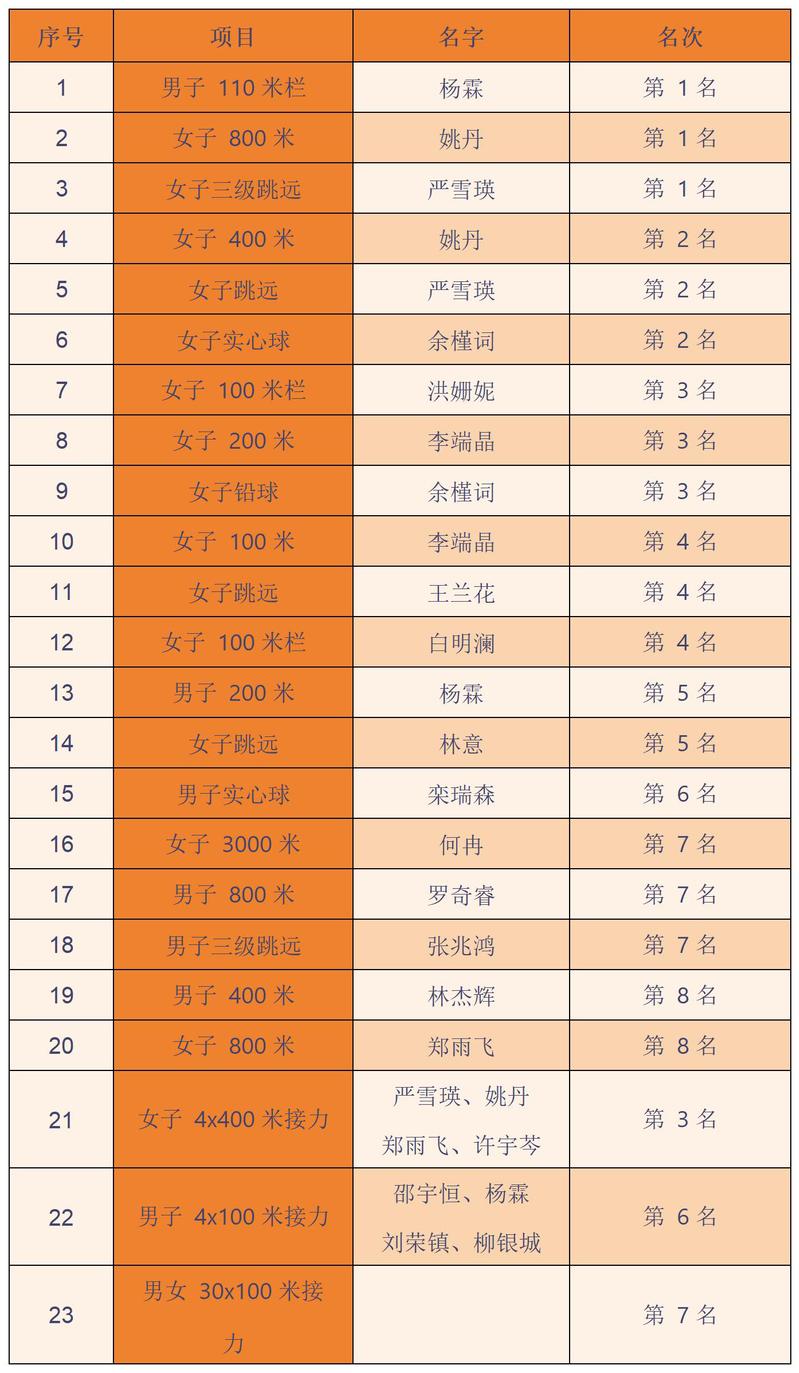 | 序号 | 项目 | 名字 | 名次 |
|---|---|---|---|
| 1 | 男子 110 米栏 | 杨霖 | 第 1 名 |
| 2 | 女子 800 米 | 姚丹 | 第 1 名 |
| 3 | 女子三级跳远 | 严雪瑛 | 第 1 名 |
| 4 | 女子 400 米 | 姚丹 | 第 2 名 |
| 5 | 女子跳远 | 严雪瑛 | 第 2 名 |
| 6 | 女子实心球 | 余槿词 | 第 2 名 |
| 7 | 女子 100 米栏 | 洪姗妮 | 第 3 名 |
| 8 | 女子 200 米 | 李端晶 | 第 3 名 |
| 9 | 女子铅球 | 余槿词 | 第 3 名 |
| 10 | 女子 100 米 | 李端晶 | 第 4 名 |
| 11 | 女子跳远 | 王兰花 | 第 4 名 |
| 12 | 女子 100 米栏 | 白明澜 | 第 4 名 |
| 13 | 男子 200 米 | 杨霖 | 第 5 名 |
| 14 | 女子跳远 | 林意 | 第 5 名 |
| 15 | 男子实心球 | 栾瑞森 | 第 6 名 |
| 16 | 女子 3000 米 | 何冉 | 第 7 名 |
| 17 | 男子 800 米 | 罗奇睿 | 第 7 名 |
| 18 | 男子三级跳远 | 张兆鸿 | 第 7 名 |
| 19 | 男子 400 米 | 林杰辉 | 第 8 名 |
| 20 | 女子 800 米 | 郑雨飞 | 第 8 名 |
| 21 | 女子 4x400 米接力 | 严雪瑛、姚丹 郑雨飞、许宇芩 | 第 3 名 |
| 22 | 男子 4x100 米接力 | 邵宇恒、杨霖 刘荣镇、柳银城 | 第 6 名 |
| 23 | 男女 30x100 米接力 | | 第 7 名 |